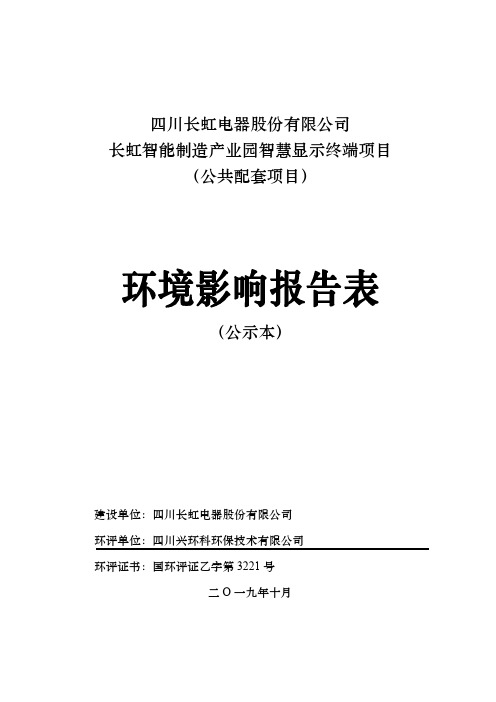 四川长虹电器股份有限公司
长虹智能制造产业园智慧显示终端项目
（公共配套项目）

环境影响报告表
（公示本）

建设单位：四川长虹电器股份有限公司

环评单位：四川兴环科环保技术有限公司

环评证书：国环评证乙字第 3221 号

二〇一九年十月